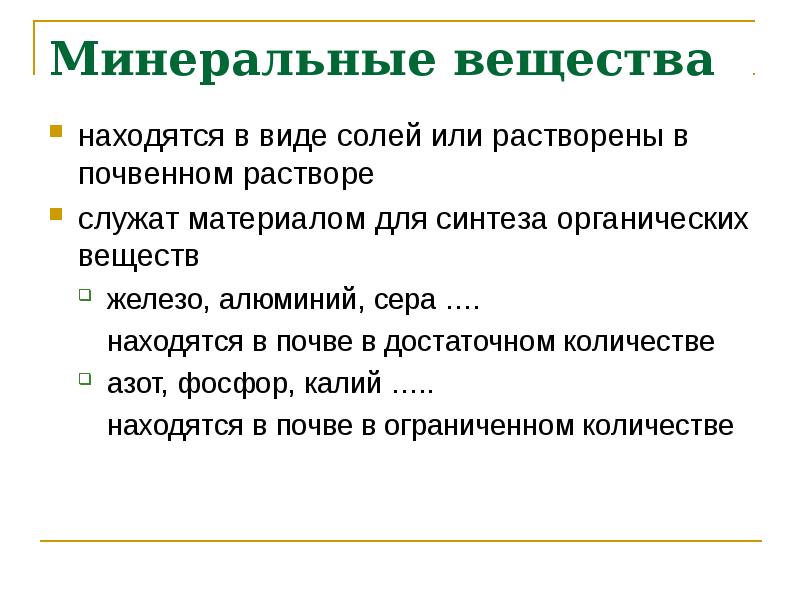 Минеральные вещества

находятся в виде солей или растворены в почвенном растворе

служат материалом для синтеза органических веществ

железо, алюминий, сера ….

находятся в почве в достаточном количестве

азот, фосфор, калий …..

находятся в почве в ограниченном количестве